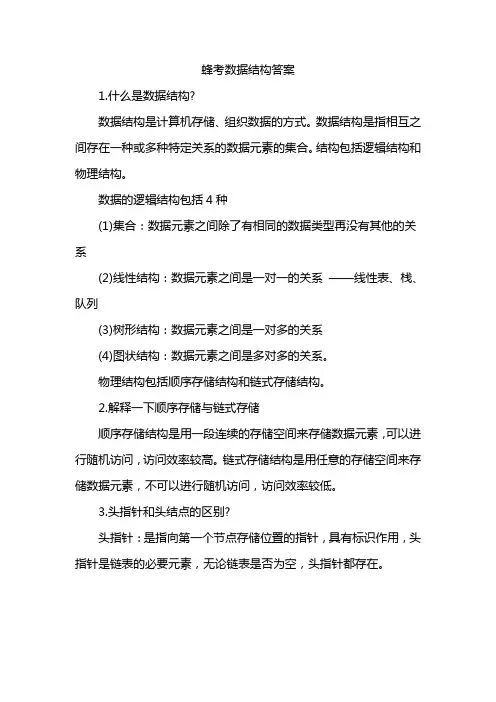 蜂考数据结构答案

1.什么是数据结构?

数据结构是计算机存储、组织数据的方式。数据结构是指相互之间存在一种或多种特定关系的数据元素的集合。结构包括逻辑结构和物理结构。

数据的逻辑结构包括 4 种

(1)集合：数据元素之间除了有相同的数据类型再没有其他的关系

(2)线性结构：数据元素之间是一对一的关系 ——线性表、栈、队列

(3)树形结构：数据元素之间是一对多的关系

(4)图状结构：数据元素之间是多对多的关系。

物理结构包括顺序存储结构和链式存储结构。

2.解释一下顺序存储与链式存储

顺序存储结构是用一段连续的存储空间来存储数据元素，可以进行随机访问，访问效率较高。链式存储结构是用任意的存储空间来存储数据元素，不可以进行随机访问，访问效率较低。

3.头指针和头结点的区别?

头指针：是指向第一个节点存储位置的指针，具有标识作用，头指针是链表的必要元素，无论链表是否为空，头指针都存在。